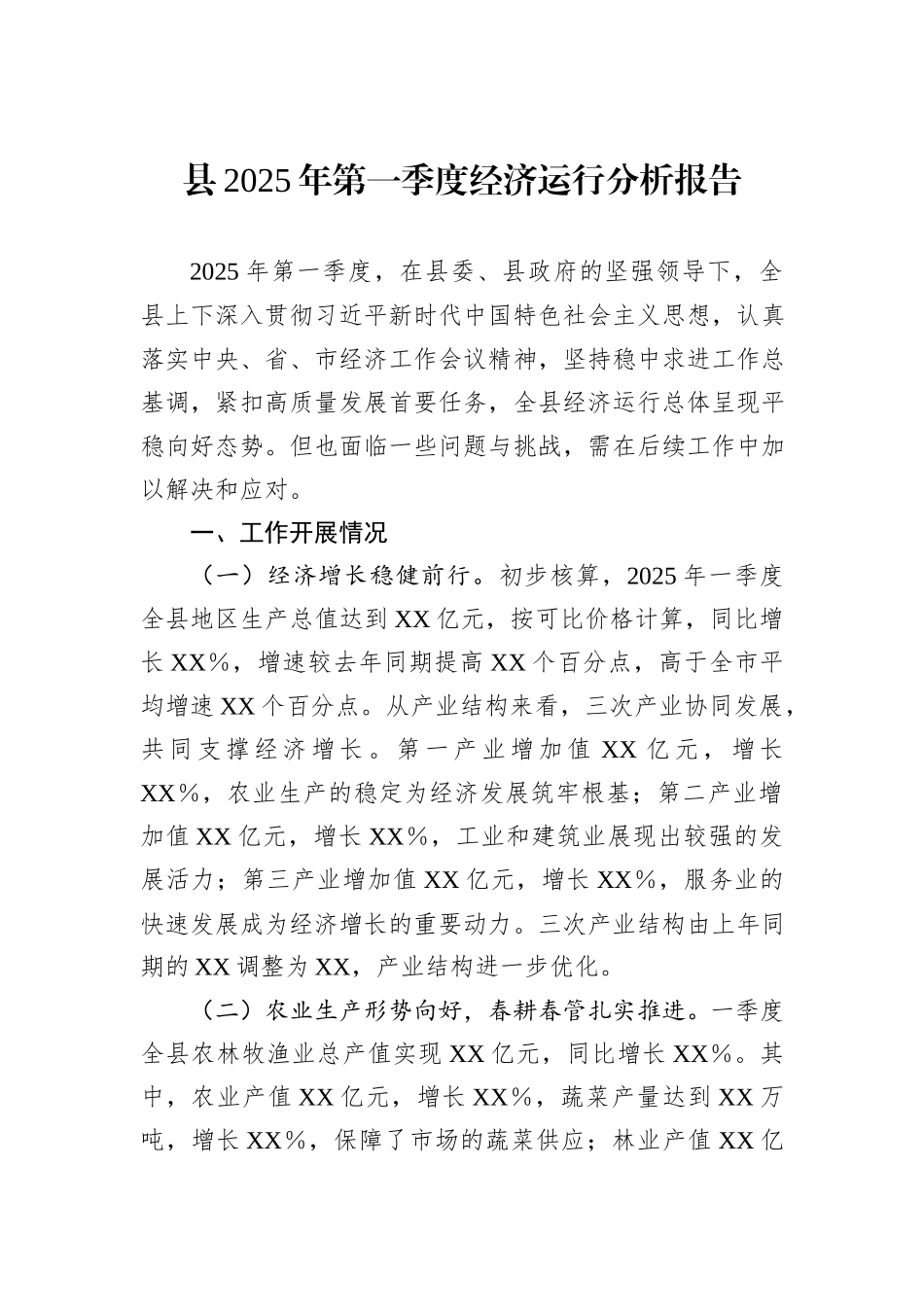 县2025年第一季度经济运行分析报告

2025年第一季度，在县委、县政府的坚强领导下，全县上下深入贯彻习近平新时代中国特色社会主义思想，认真落实中央、省、市经济工作会议精神，坚持稳中求进工作总基调，紧扣高质量发展首要任务，全县经济运行总体呈现平稳向好态势。但也面临一些问题与挑战，需在后续工作中加以解决和应对。

一、工作开展情况

（一）经济增长稳健前行。初步核算，2025年一季度全县地区生产总值达到XX亿元，按可比价格计算，同比增长XX%，增速较去年同期提高XX个百分点，高于全市平均增速XX个百分点。从产业结构来看，三次产业协同发展，共同支撑经济增长。第一产业增加值XX亿元，增长XX%，农业生产的稳定为经济发展筑牢根基；第二产业增加值XX亿元，增长XX%，工业和建筑业展现出较强的发展活力；第三产业增加值XX亿元，增长XX%，服务业的快速发展成为经济增长的重要动力。三次产业结构由上年同期的XX调整为XX，产业结构进一步优化。

（二）农业生产形势向好，春耕春管扎实推进。一季度全县农林牧渔业总产值实现XX亿元，同比增长XX%。其中，农业产值XX亿元，增长XX%，蔬菜产量达到XX万吨，增长XX%，保障了市场的蔬菜供应；林业产值XX亿